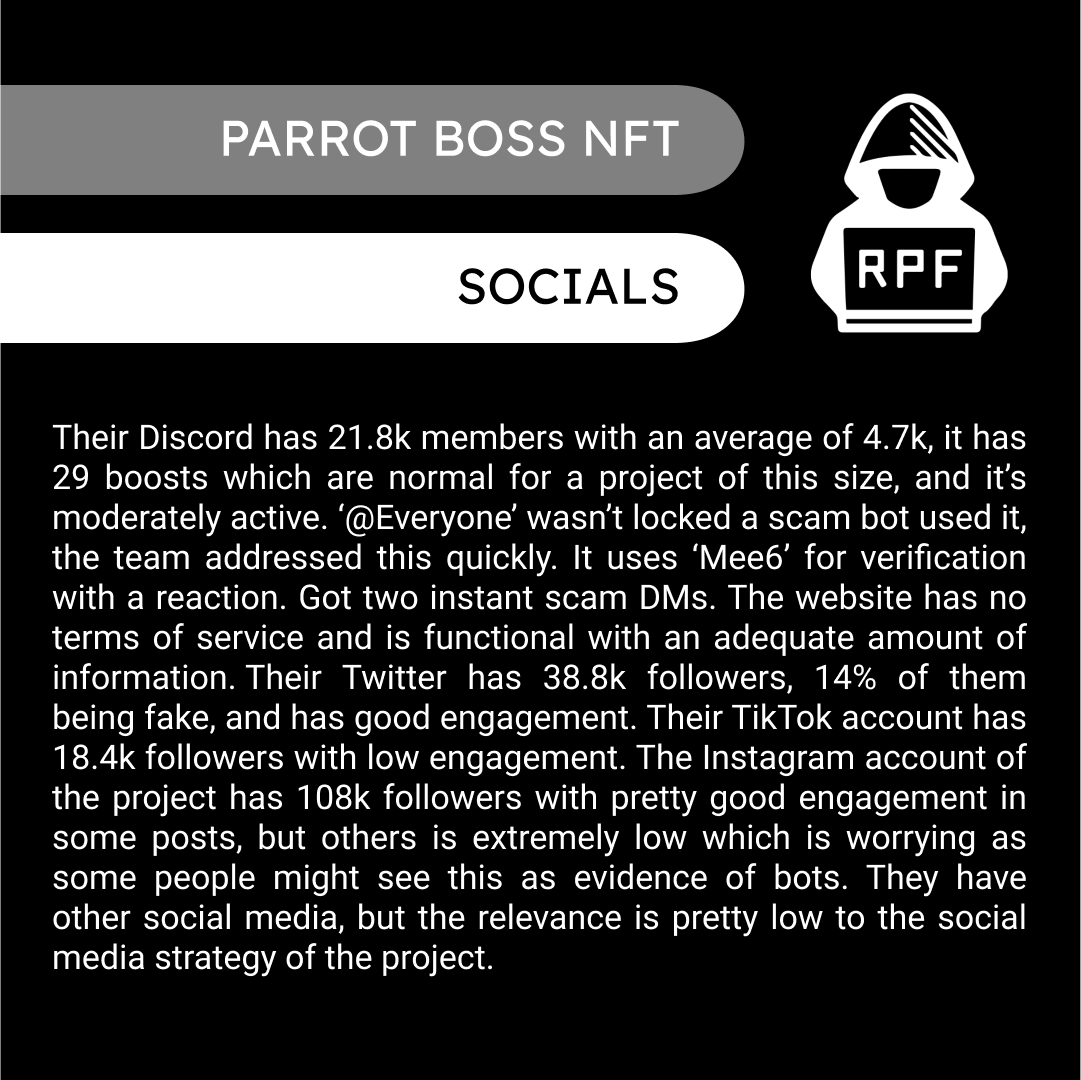 PARROT BOSS NFT

SOCIALS

RPF

Their Discord has 21.8k members with an average of 4.7k, it has 29 boosts which are normal for a project of this size, and it's moderately active. '@Everyone' wasn't locked a scam bot used it, the team addressed this quickly. It uses 'Mee6' for verification with a reaction. Got two instant scam DMs. The website has no terms of service and is functional with an adequate amount of information. Their Twitter has 38.8k followers, 14% of them being fake, and has good engagement. Their TikTok account has 18.4k followers with low engagement. The Instagram account of the project has 108k followers with pretty good engagement in some posts, but others is extremely low which is worrying as some people might see this as evidence of bots. They have other social media, but the relevance is pretty low to the social media strategy of the project.